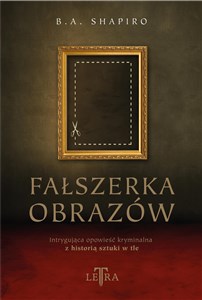 B.A. SHAPIRO

FAŁSZERKA OBRAZÓW

Intrygująca opowieść kryminalna z historią sztuki w tle

LETRA